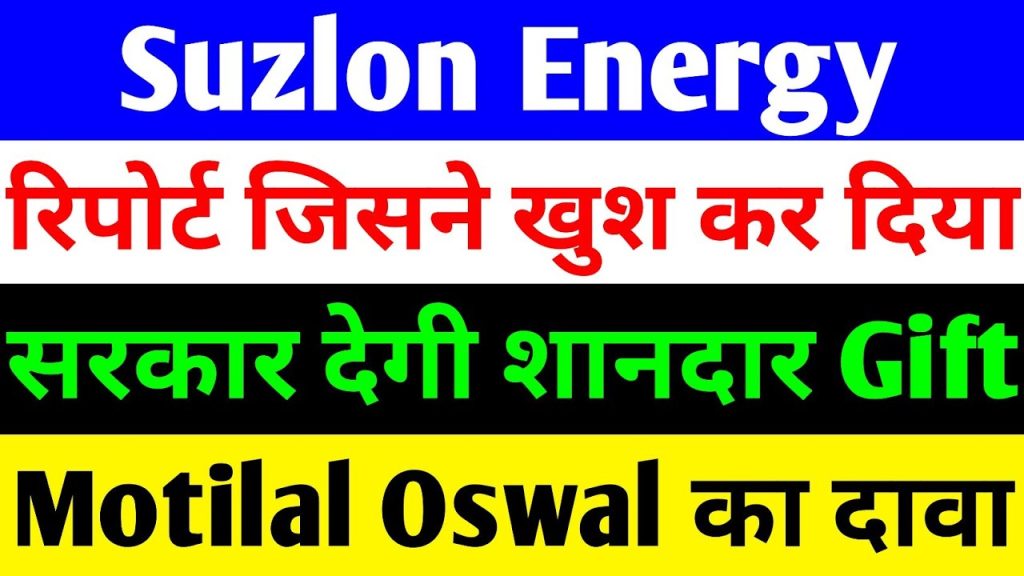 Suzlon Energy

रिपोर्ट जिसने खुश कर दिया

सरकार देगी शानदार Gift

Motilal Oswal का दावा